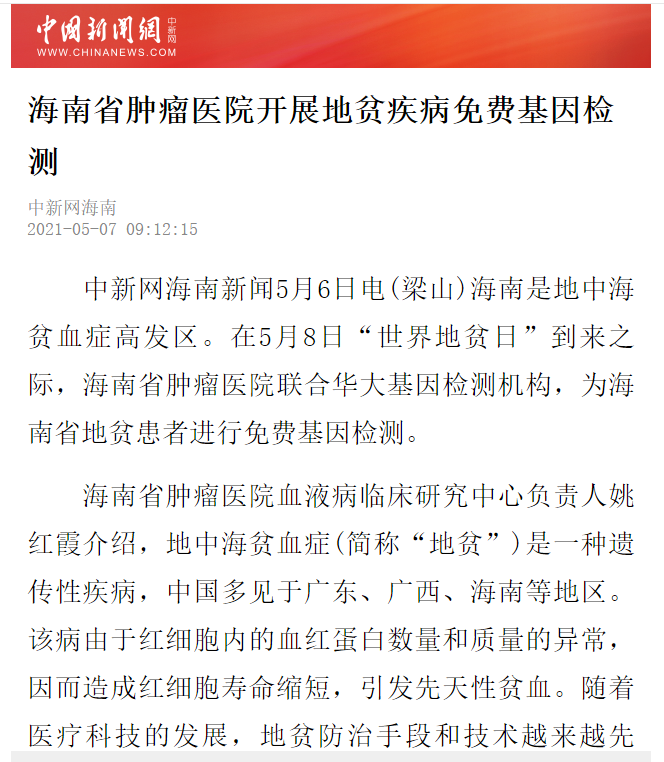 中国新闻网 中新网
WWW.CHINANEWS.COM

海南省肿瘤医院开展地贫疾病免费基因检测

中新网海南
2021-05-07 09:12:15

中新网海南新闻5月6日电(梁山)海南是地中海贫血症高发区。在5月8日“世界地贫日”到来之际，海南省肿瘤医院联合华大基因检测机构，为海南省地贫患者进行免费基因检测。

海南省肿瘤医院血液病临床研究中心负责人姚红霞介绍，地中海贫血症(简称“地贫”)是一种遗传性疾病，中国多见于广东、广西、海南等地区。该病由于红细胞内的血红蛋白数量和质量的异常，因而造成红细胞寿命缩短，引发先天性贫血。随着医疗科技的发展，地贫防治手段和技术越来越先